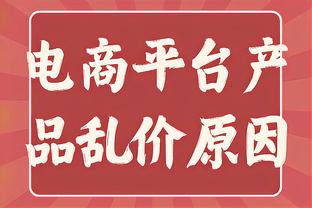 电商平台产品乱价原因